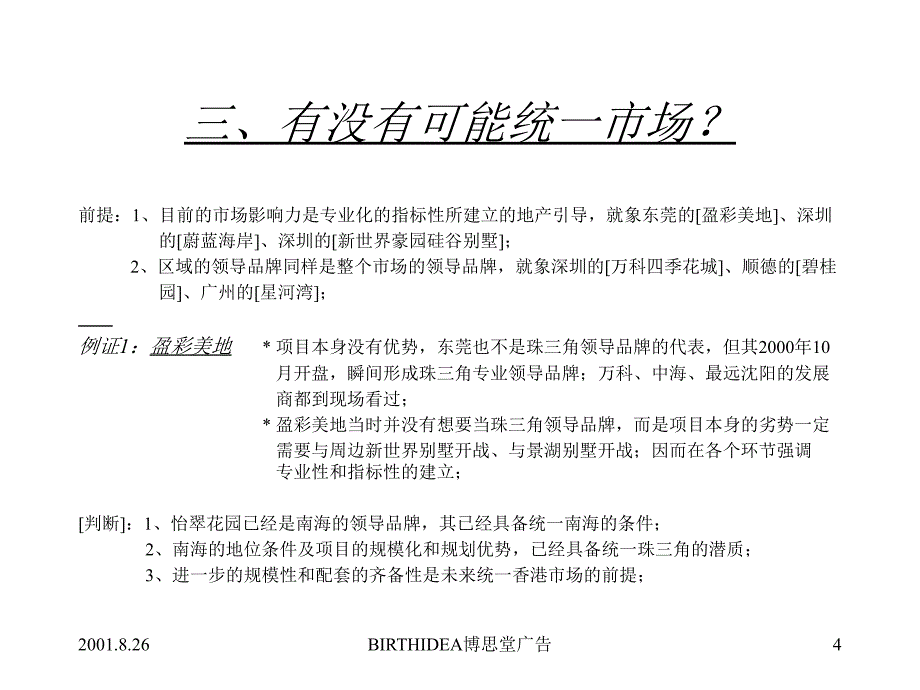 三、有没有可能统一市场？

前提：1、目前的市场影响力是专业化的指标性所建立的地产引导，就象东莞的[盈彩美地]、深圳的[蔚蓝海岸]、深圳的[新世界豪园硅谷别墅]；
2、区域的领导品牌同样是整个市场的领导品牌，就象深圳的[万科四季花城]、顺德的[碧桂园]、广州的[星河湾]；

例证1：盈彩美地 * 项目本身没有优势，东莞也不是珠三角领导品牌的代表，但其2000年10月开盘，瞬间形成珠三角专业领导品牌；万科、中海、最远沈阳的发展商都到现场看过；
* 盈彩美地当时并没有想要当珠三角领导品牌，而是项目本身的劣势一定需要与周边新世界别墅开战、与景湖别墅开战；因而在各个环节强调专业性和指标性的建立；

[判断]：1、怡翠花园已经是南海的领导品牌，其已经具备统一南海的条件；
2、南海的地位条件及项目的规模化和规划优势，已经具备统一珠三角的潜质；
3、进一步的规模性和配套的齐备性是未来统一香港市场的前提；

2001.8.26 BIRTHIDEA博思堂广告 4